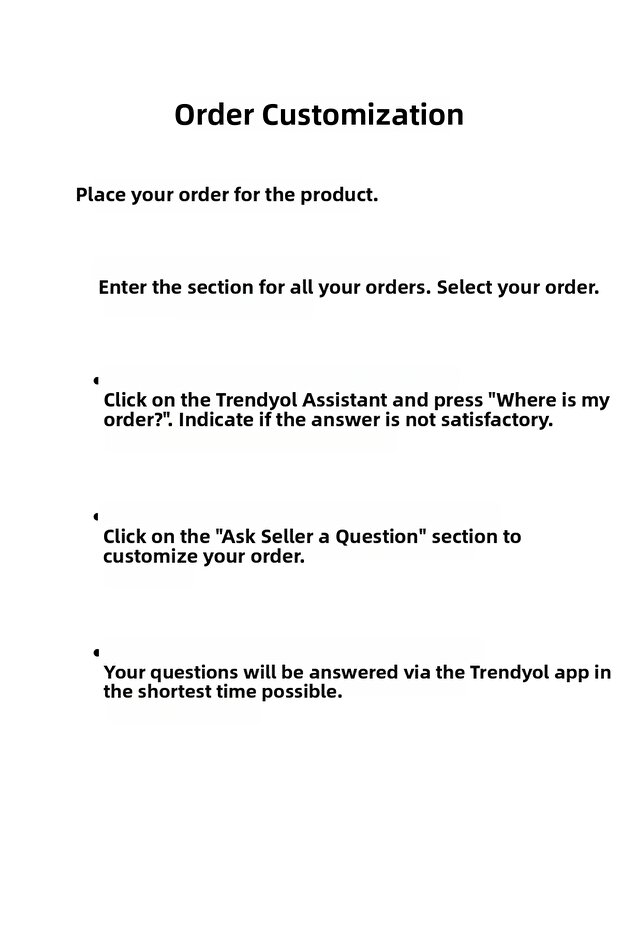 Order Customization

Place your order for the product.

Enter the section for all your orders. Select your order.

• Click on the Trendyol Assistant and press "Where is my order?". Indicate if the answer is not satisfactory.

• Click on the "Ask Seller a Question" section to customize your order.

• Your questions will be answered via the Trendyol app in the shortest time possible.